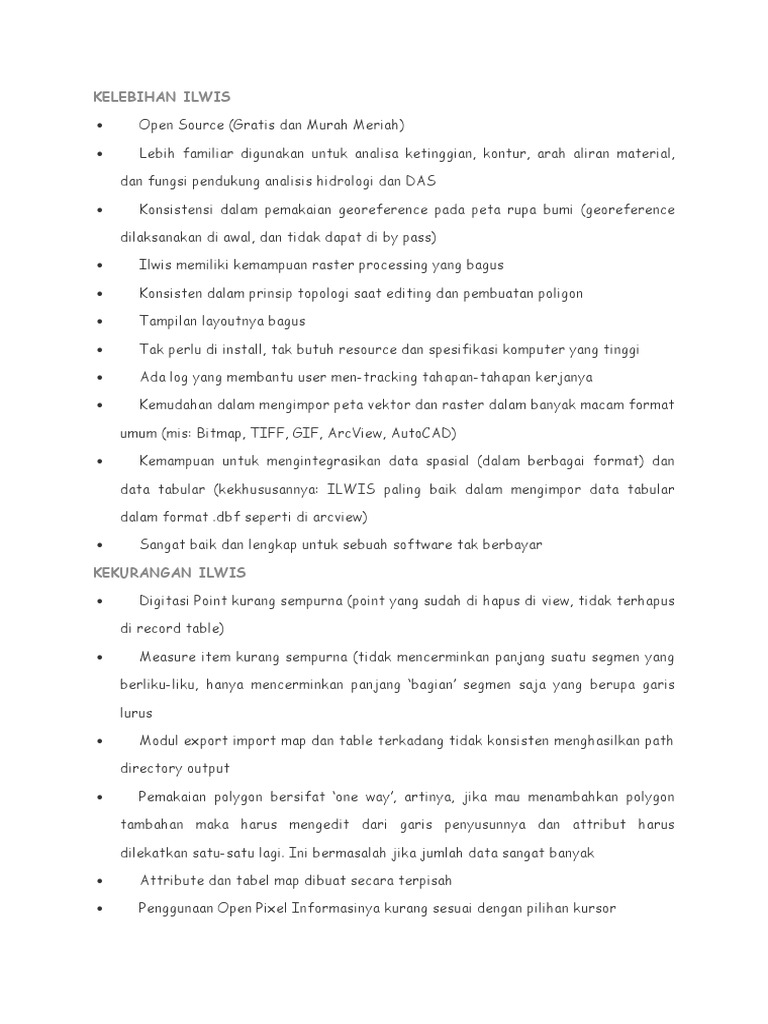 KELEBIHAN ILWIS

• Open Source (Gratis dan Murah Meriah)
• Lebih familiar digunakan untuk analisa ketinggian, kontur, arah aliran material, dan fungsi pendukung analisis hidrologi dan DAS
• Konsistensi dalam pemakaian georeference pada peta rupa bumi (georeference dilaksanakan di awal, dan tidak dapat di by pass)
• Ilwis memiliki kemampuan raster processing yang bagus
• Konsisten dalam prinsip topologi saat editing dan pembuatan poligon
• Tampilan layoutnya bagus
• Tak perlu di install, tak butuh resource dan spesifikasi komputer yang tinggi
• Ada log yang membantu user men-tracking tahapan-tahapan kerjanya
• Kemudahan dalam mengimpor peta vektor dan raster dalam banyak macam format umum (mis: Bitmap, TIFF, GIF, ArcView, AutoCAD)
• Kemampuan untuk mengintegrasikan data spasial (dalam berbagai format) dan data tabular (kekhususannya: ILWIS paling baik dalam mengimpor data tabular dalam format .dbf seperti di arcview)
• Sangat baik dan lengkap untuk sebuah software tak berbayar

KEKURANGAN ILWIS

• Digitasi Point kurang sempurna (point yang sudah di hapus di view, tidak terhapus di record table)
• Measure item kurang sempurna (tidak mencerminkan panjang suatu segmen yang berliku-liku, hanya mencerminkan panjang ‘bagian’ segmen saja yang berupa garis lurus
• Modul export import map dan table terkadang tidak konsisten menghasilkan path directory output
• Pemakaian polygon bersifat ‘one way’, artinya, jika mau menambahkan polygon tambahan maka harus mengedit dari garis penyusunnya dan attribut harus dilekatkan satu-satu lagi. Ini bermasalah jika jumlah data sangat banyak
• Attribute dan tabel map dibuat secara terpisah
• Penggunaan Open Pixel Informasinya kurang sesuai dengan pilihan kursor